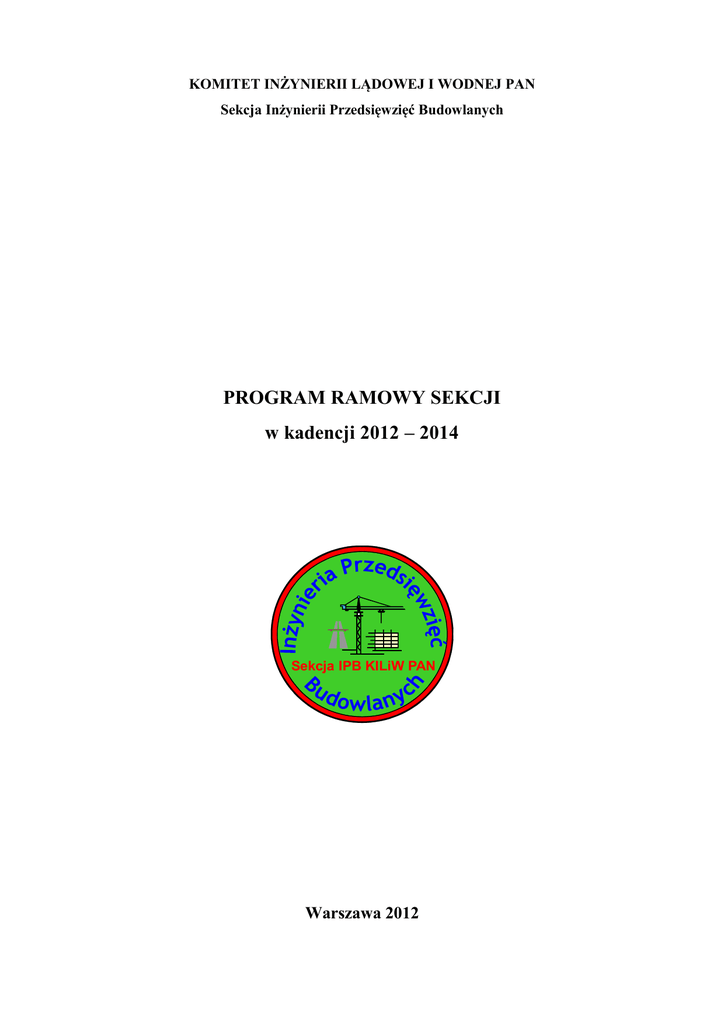 KOMITET INŻYNIERII LĄDOWEJ I WODNEJ PAN
Sekcja Inżynierii Przedsięwzięć Budowlanych

PROGRAM RAMOWY SEKCJI
w kadencji 2012 – 2014

Inżynieria Przedsięwzięć
Sekcja IPB KILiW PAN
Budowlanych

Warszawa 2012